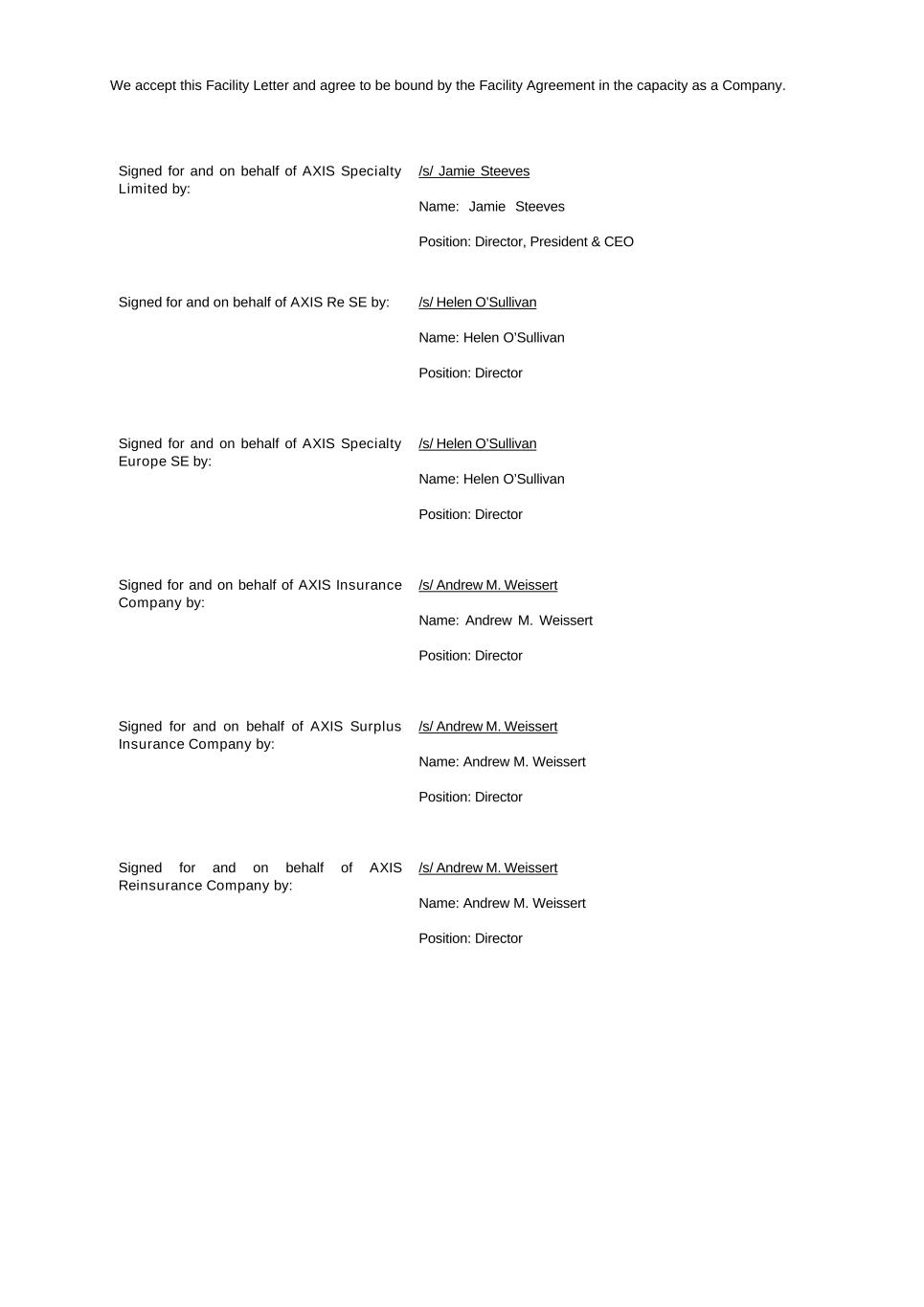 We accept this Facility Letter and agree to be bound by the Facility Agreement in the capacity as a Company.

Signed for and on behalf of AXIS Specialty Limited by:

/s/ Jamie Steeves

Name: Jamie Steeves

Position: Director, President & CEO

Signed for and on behalf of AXIS Re SE by:

/s/ Helen O'Sullivan

Name: Helen O'Sullivan

Position: Director

Signed for and on behalf of AXIS Specialty Europe SE by:

/s/ Helen O'Sullivan

Name: Helen O'Sullivan

Position: Director

Signed for and on behalf of AXIS Insurance Company by:

/s/ Andrew M. Weissert

Name: Andrew M. Weissert

Position: Director

Signed for and on behalf of AXIS Surplus Insurance Company by:

/s/ Andrew M. Weissert

Name: Andrew M. Weissert

Position: Director

Signed for and on behalf of AXIS Reinsurance Company by:

/s/ Andrew M. Weissert

Name: Andrew M. Weissert

Position: Director